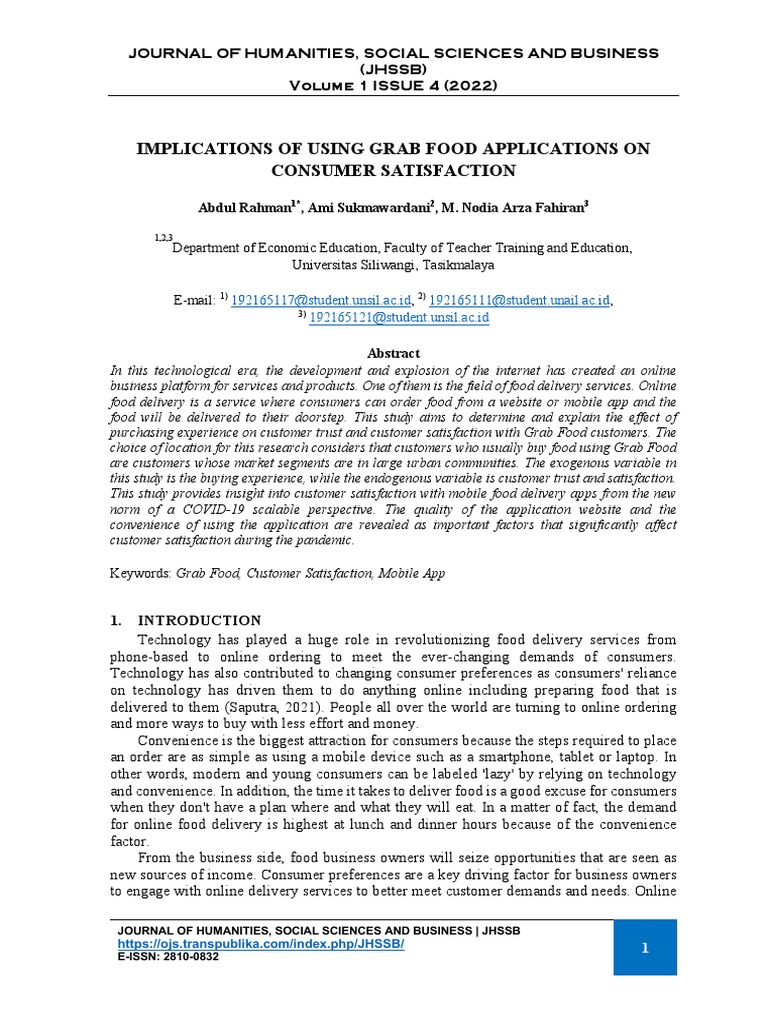 JOURNAL OF HUMANITIES, SOCIAL SCIENCES AND BUSINESS (JHSSB)
Volume 1 ISSUE 4 (2022)

IMPLICATIONS OF USING GRAB FOOD APPLICATIONS ON CONSUMER SATISFACTION

Abdul Rahman$^{1*}$, Ami Sukmawardani$^{2}$, M. Nodia Arza Fahiran$^{3}$

$^{1,2,3}$Department of Economic Education, Faculty of Teacher Training and Education, Universitas Siliwangi, Tasikmalaya

E-mail: $^{1)}$ 192165117@student.unsil.ac.id, $^{2)}$ 192165111@student.unail.ac.id, $^{3)}$ 192165121@student.unsil.ac.id

Abstract
In this technological era, the development and explosion of the internet has created an online business platform for services and products. One of them is the field of food delivery services. Online food delivery is a service where consumers can order food from a website or mobile app and the food will be delivered to their doorstep. This study aims to determine and explain the effect of purchasing experience on customer trust and customer satisfaction with Grab Food customers. The choice of location for this research considers that customers who usually buy food using Grab Food are customers whose market segments are in large urban communities. The exogenous variable in this study is the buying experience, while the endogenous variable is customer trust and satisfaction. This study provides insight into customer satisfaction with mobile food delivery apps from the new norm of a COVID-19 scalable perspective. The quality of the application website and the convenience of using the application are revealed as important factors that significantly affect customer satisfaction during the pandemic.

Keywords: Grab Food, Customer Satisfaction, Mobile App

1. INTRODUCTION
Technology has played a huge role in revolutionizing food delivery services from phone-based to online ordering to meet the ever-changing demands of consumers. Technology has also contributed to changing consumer preferences as consumers' reliance on technology has driven them to do anything online including preparing food that is delivered to them (Saputra, 2021). People all over the world are turning to online ordering and more ways to buy with less effort and money.

Convenience is the biggest attraction for consumers because the steps required to place an order are as simple as using a mobile device such as a smartphone, tablet or laptop. In other words, modern and young consumers can be labeled 'lazy' by relying on technology and convenience. In addition, the time it takes to deliver food is a good excuse for consumers when they don't have a plan where and what they will eat. In a matter of fact, the demand for online food delivery is highest at lunch and dinner hours because of the convenience factor.

From the business side, food business owners will seize opportunities that are seen as new sources of income. Consumer preferences are a key driving factor for business owners to engage with online delivery services to better meet customer demands and needs. Online

JOURNAL OF HUMANITIES, SOCIAL SCIENCES AND BUSINESS | JHSSB
https://ojs.transpublika.com/index.php/JHSSB/
E-ISSN: 2810-0832
1